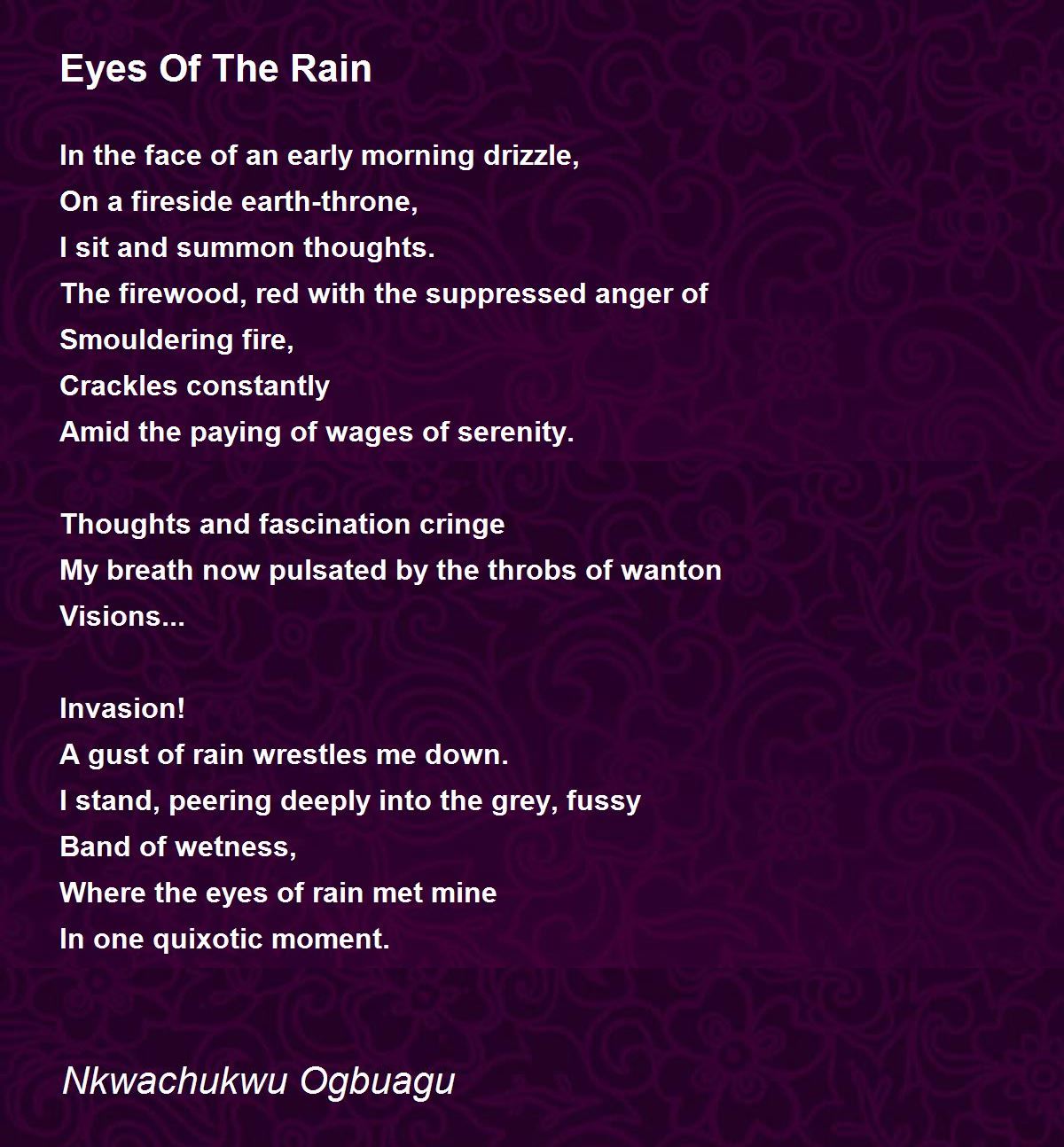 Eyes Of The Rain

In the face of an early morning drizzle,
On a fireside earth-throne,
I sit and summon thoughts.
The firewood, red with the suppressed anger of
Smouldering fire,
Crackles constantly
Amid the paying of wages of serenity.

Thoughts and fascination cringe
My breath now pulsated by the throbs of wanton
Visions...

Invasion!
A gust of rain wrestles me down.
I stand, peering deeply into the grey, fussy
Band of wetness,
Where the eyes of rain met mine
In one quixotic moment.

Nkwachukwu Ogbuagu